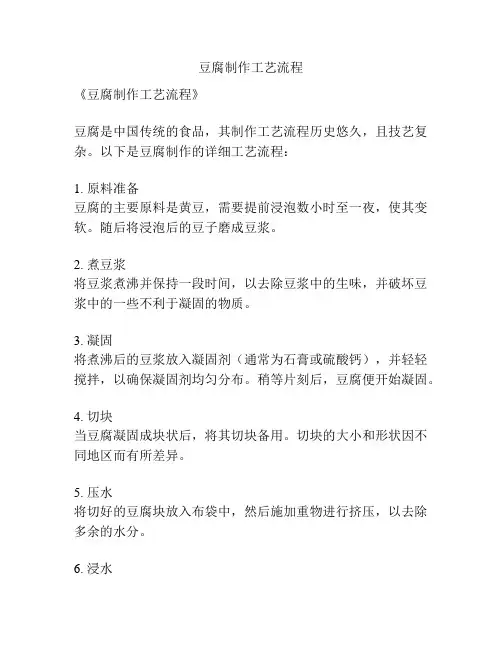 豆腐制作工艺流程

《豆腐制作工艺流程》

豆腐是中国传统的食品，其制作工艺流程历史悠久，且技艺复杂。以下是豆腐制作的详细工艺流程：

1. 原料准备
豆腐的主要原料是黄豆，需要提前浸泡数小时至一夜，使其变软。随后将浸泡后的豆子磨成豆浆。

2. 煮豆浆
将豆浆煮沸并保持一段时间，以去除豆浆中的生味，并破坏豆浆中的一些不利于凝固的物质。

3. 凝固
将煮沸后的豆浆放入凝固剂（通常为石膏或硫酸钙），并轻轻搅拌，以确保凝固剂均匀分布。稍等片刻后，豆腐便开始凝固。

4. 切块
当豆腐凝固成块状后，将其切块备用。切块的大小和形状因不同地区而有所差异。

5. 压水
将切好的豆腐块放入布袋中，然后施加重物进行挤压，以去除多余的水分。

6. 浸水